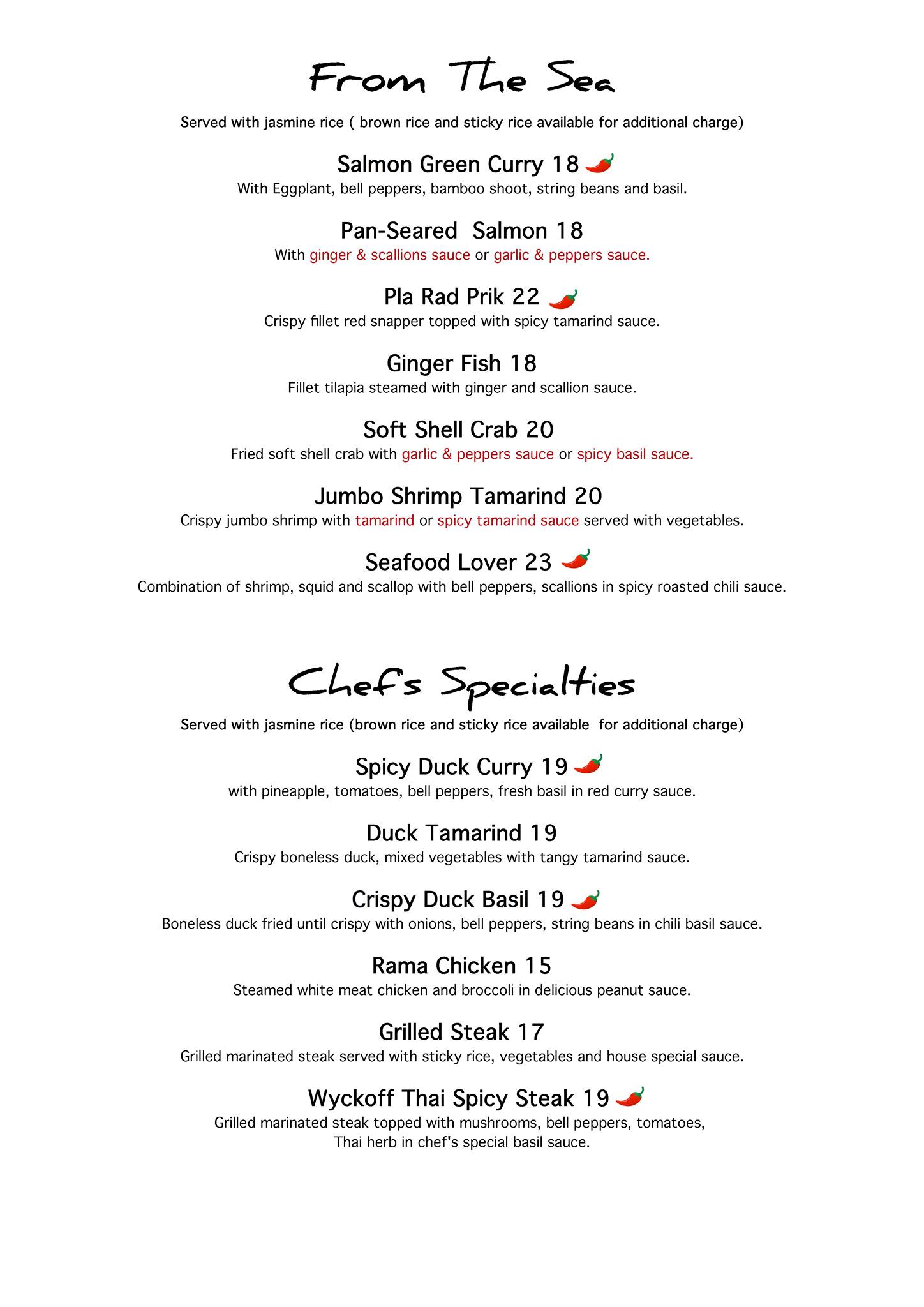 From The Sea

Served with jasmine rice ( brown rice and sticky rice available for additional charge)

Salmon Green Curry 18
With Eggplant, bell peppers, bamboo shoot, string beans and basil.

Pan-Seared Salmon 18
With ginger & scallions sauce or garlic & peppers sauce.

Pla Rad Prik 22
Crispy fillet red snapper topped with spicy tamarind sauce.

Ginger Fish 18
Fillet tilapia steamed with ginger and scallion sauce.

Soft Shell Crab 20
Fried soft shell crab with garlic & peppers sauce or spicy basil sauce.

Jumbo Shrimp Tamarind 20
Crispy jumbo shrimp with tamarind or spicy tamarind sauce served with vegetables.

Seafood Lover 23
Combination of shrimp, squid and scallop with bell peppers, scallions in spicy roasted chili sauce.

Chef's Specialties

Served with jasmine rice (brown rice and sticky rice available for additional charge)

Spicy Duck Curry 19
with pineapple, tomatoes, bell peppers, fresh basil in red curry sauce.

Duck Tamarind 19
Crispy boneless duck, mixed vegetables with tangy tamarind sauce.

Crispy Duck Basil 19
Boneless duck fried until crispy with onions, bell peppers, string beans in chili basil sauce.

Rama Chicken 15
Steamed white meat chicken and broccoli in delicious peanut sauce.

Grilled Steak 17
Grilled marinated steak served with sticky rice, vegetables and house special sauce.

Wyckoff Thai Spicy Steak 19
Grilled marinated steak topped with mushrooms, bell peppers, tomatoes, Thai herb in chef's special basil sauce.